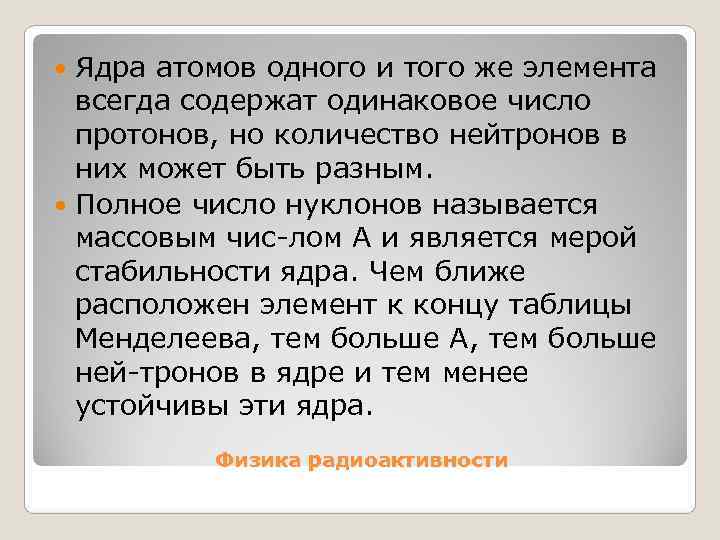 Ядра атомов одного и того же элемента всегда содержат одинаковое число протонов, но количество нейтронов в них может быть разным.

Полное число нуклонов называется массовым чис-лом А и является мерой стабильности ядра. Чем ближе расположен элемент к концу таблицы Менделеева, тем больше А, тем больше ней-тронов в ядре и тем менее устойчивы эти ядра.

Физика радиоактивности